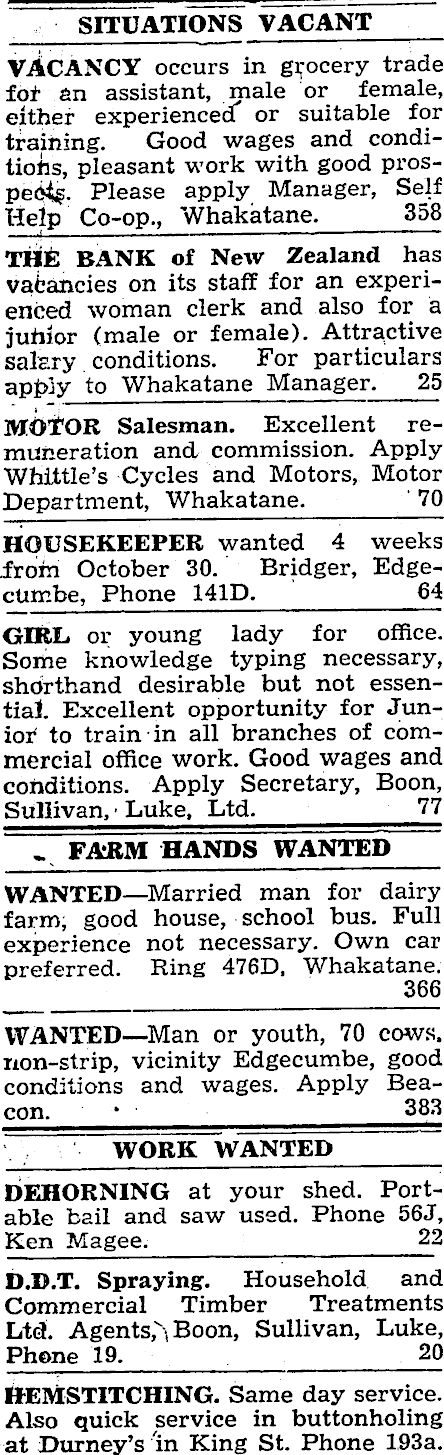 SITUATIONS VACANT

VACANCY occurs in grocery trade for an assistant, male or female, either experienced or suitable for training. Good wages and conditions, pleasant work with good prospects. Please apply Manager, Self Help Co-op., Whakatane. 358

THE BANK of New Zealand has vacancies on its staff for an experienced woman clerk and also for a junior (male or female). Attractive salary conditions. For particulars apply to Whakatane Manager. 25

MOTOR Salesman. Excellent remuneration and commission. Apply Whittle's Cycles and Motors, Motor Department, Whakatane. 70

HOUSEKEEPER wanted 4 weeks from October 30. Bridger, Edgecumbe, Phone 141D. 64

GIRL or young lady for office. Some knowledge typing necessary, shorthand desirable but not essential. Excellent opportunity for Junior to train in all branches of commercial office work. Good wages and conditions. Apply Secretary, Boon, Sullivan, Luke, Ltd. 77

FARM HANDS WANTED

WANTED—Married man for dairy farm, good house, school bus. Full experience not necessary. Own car preferred. Ring 476D, Whakatane. 366

WANTED—Man or youth, 70 cows, non-strip, vicinity Edgecumbe, good conditions and wages. Apply Beacon. 383

WORK WANTED

DEHORNING at your shed. Portable bail and saw used. Phone 56J, Ken Magee. 22

D.D.T. Spraying. Household and Commercial Timber Treatments Ltd. Agents, Boon, Sullivan, Luke, Phone 19. 20

HEMSTITCHING. Same day service. Also quick service in buttonholing at Durney's in King St. Phone 193a.